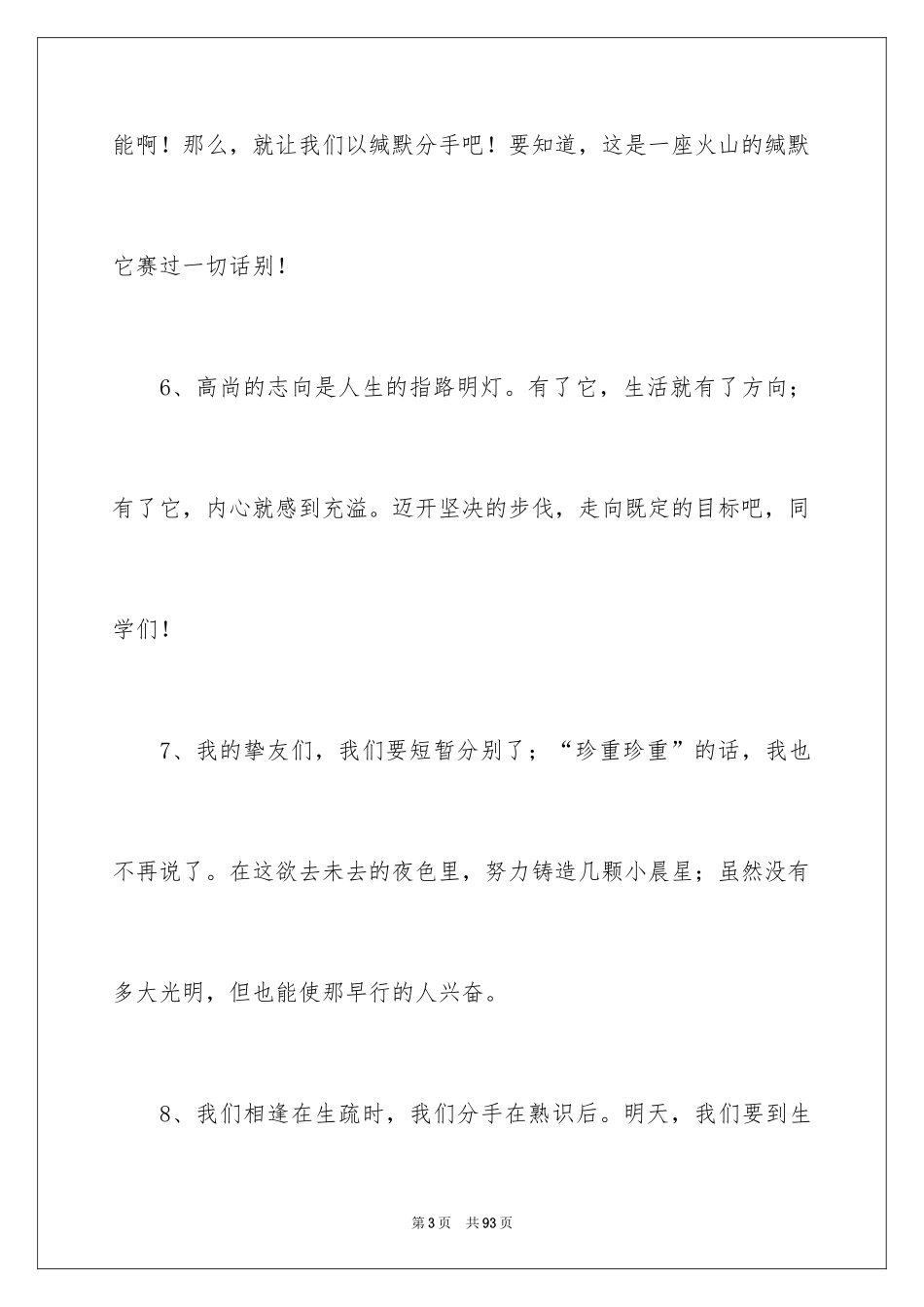 能啊！那么，就让我们以缄默分手吧！要知道，这是一座火山的缄默它赛过一切话别！

6、高尚的志向是人生的指路明灯。有了它，生活就有了方向；有了它，内心就感到充溢。迈开坚决的步伐，走向既定的目标吧，同学们！

7、我的挚友们，我们要短暂分别了；“珍重珍重”的话，我也不再说了。在这欲去未去的夜色里，努力铸造几颗小晨星；虽然没有多大光明，但也能使那早行的人兴奋。

8、我们相逢在生疏时，我们分手在熟识后。明天，我们要到生

第3页　共93页